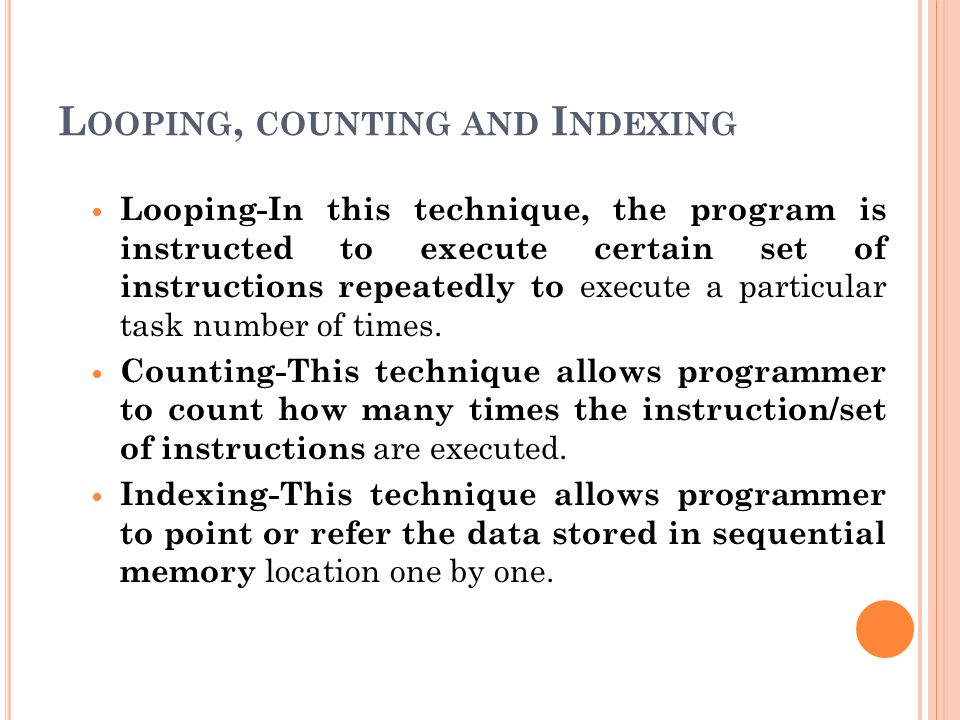 LOOPING, COUNTING AND INDEXING

• Looping-In this technique, the program is instructed to execute certain set of instructions repeatedly to execute a particular task number of times.
• Counting-This technique allows programmer to count how many times the instruction/set of instructions are executed.
• Indexing-This technique allows programmer to point or refer the data stored in sequential memory location one by one.